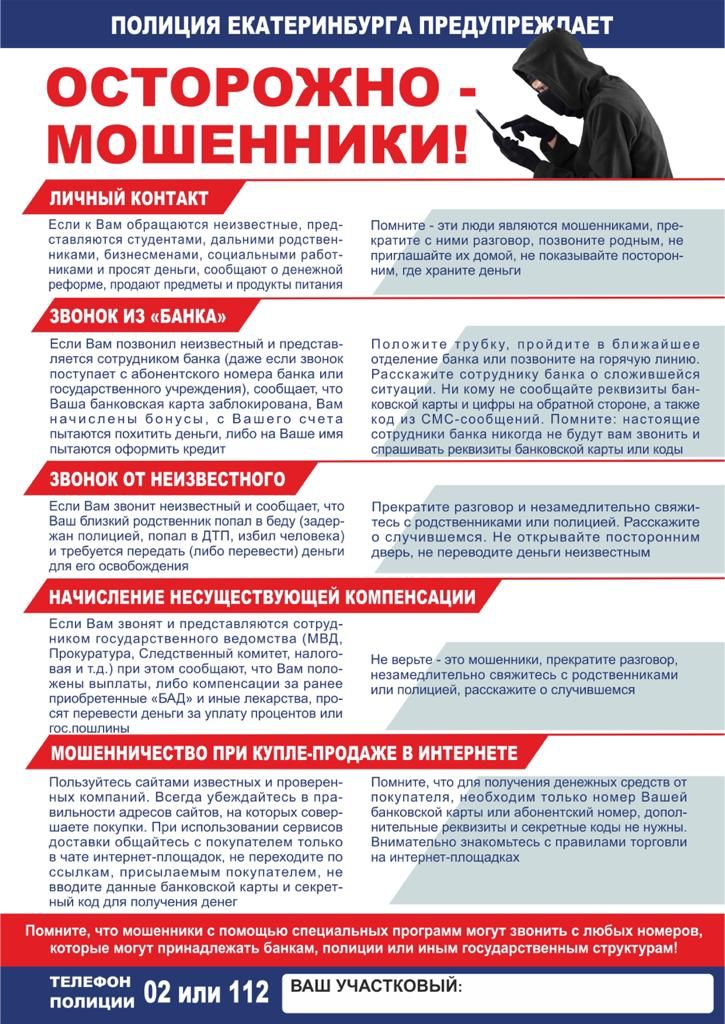 ПОЛИЦИЯ ЕКАТЕРИНБУРГА ПРЕДУПРЕЖДАЕТ

ОСТОРОЖНО - МОШЕННИКИ!

ЛИЧНЫЙ КОНТАКТ

Если к Вам обращаются неизвестные, представляются студентами, дальними родственниками, бизнесменами, социальными работниками и просят деньги, сообщают о денежной реформе, продают предметы и продукты питания

Помните - эти люди являются мошенниками, прекратите с ними разговор, позвоните родным, не приглашайте их домой, не показывайте посторонним, где храните деньги

ЗВОНОК ИЗ «БАНКА»

Если Вам позвонил неизвестный и представляется сотрудником банка (даже если звонок поступает с абонентского номера банка или государственного учреждения), сообщает, что Ваша банковская карта заблокирована, Вам начислены бонусы, с Вашего счета пытаются похитить деньги, либо на Ваше имя пытаются оформить кредит

Положите трубку, пройдите в ближайшее отделение банка или позвоните на горячую линию. Расскажите сотруднику банка о сложившейся ситуации. Ни кому не сообщайте реквизиты банковской карты и цифры на обратной стороне, а также код из СМС-сообщений. Помните: настоящие сотрудники банка никогда не будут вам звонить и спрашивать реквизиты банковской карты или коды

ЗВОНОК ОТ НЕИЗВЕСТНОГО

Если Вам звонит неизвестный и сообщает, что Ваш близкий родственник попал в беду (задержан полицией, попал в ДТП, избил человека) и требуется передать (либо перевести) деньги для его освобождения

Прекратите разговор и незамедлительно свяжитесь с родственниками или полицией. Расскажите о случившемся. Не открывайте посторонним дверь, не переводите деньги неизвестным

НАЧИСЛЕНИЕ НЕСУЩЕСТВУЮЩЕЙ КОМПЕНСАЦИИ

Если Вам звонят и представляются сотрудником государственного ведомства (МВД, Прокуратура, Следственный комитет, налоговая и т.д.) при этом сообщают, что Вам положены выплаты, либо компенсации за ранее приобретенные «БАД» и иные лекарства, просят перевести деньги за уплату процентов или гос.пошлины

Не верьте - это мошенники, прекратите разговор, незамедлительно свяжитесь с родственниками или полицией, расскажите о случившемся

МОШЕННИЧЕСТВО ПРИ КУПЛЕ-ПРОДАЖЕ В ИНТЕРНЕТЕ

Пользуйтесь сайтами известных и проверенных компаний. Всегда убеждайтесь в правильности адресов сайтов, на которых совершаете покупки. При использовании сервисов доставки общайтесь с покупателем только в чате интернет-площадок, не переходите по ссылкам, присылаемым покупателем, не вводите данные банковской карты и секретный код для получения денег

Помните, что для получения денежных средств от покупателя, необходим только номер Вашей банковской карты или абонентский номер, дополнительные реквизиты и секретные коды не нужны. Внимательно знакомьтесь с правилами торговли на интернет-площадках

Помните, что мошенники с помощью специальных программ могут звонить с любых номеров, которые могут принадлежать банкам, полиции или иным государственным структурам!

ТЕЛЕФОН ПОЛИЦИИ 02 или 112

ВАШ УЧАСТКОВЫЙ: